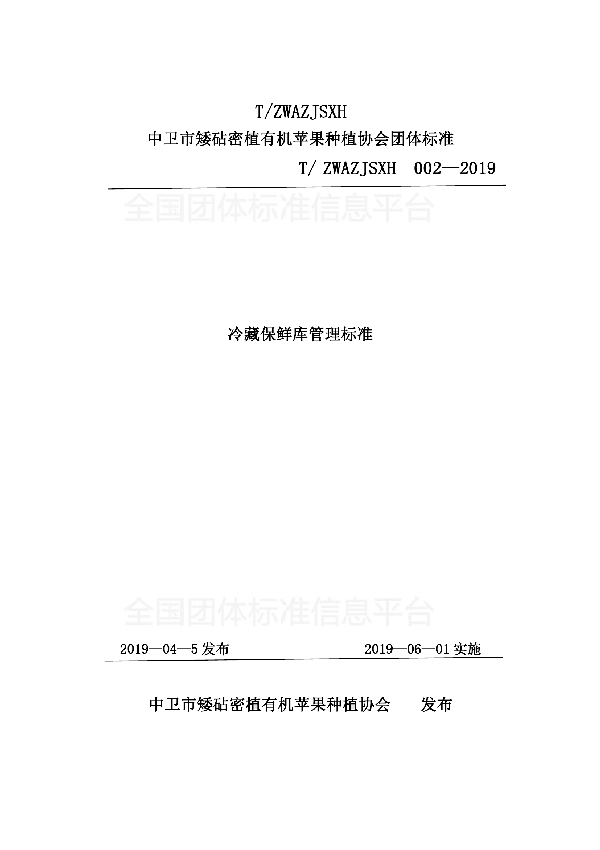 T/ZWAZJSXH
中卫市矮砧密植有机苹果种植协会团体标准

T/ ZWAZJSXH 002—2019

全国团体标准信息平台

冷藏保鲜库管理标准

全国团体标准信息平台

2019—04—5 发布

2019—06—01 实施

中卫市矮砧密植有机苹果种植协会 发布